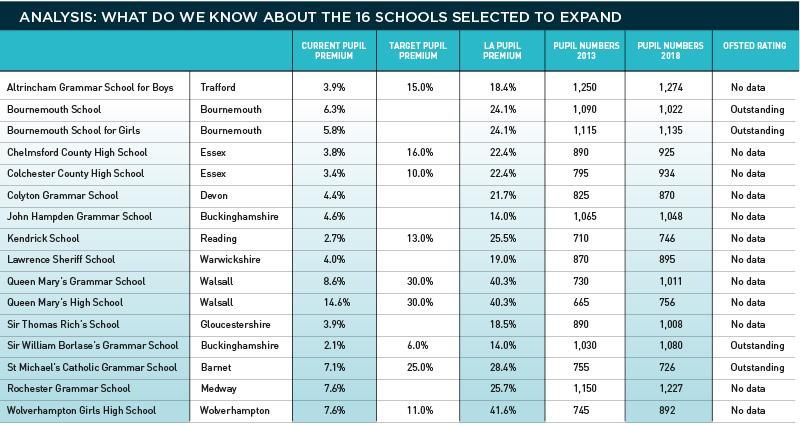 ANALYSIS: WHAT DO WE KNOW ABOUT THE 16 SCHOOLS SELECTED TO EXPAND

| | | CURRENT PUPIL PREMIUM | TARGET PUPIL PREMIUM | LA PUPIL PREMIUM | PUPIL NUMBERS 2013 | PUPIL NUMBERS 2018 | OFSTED RATING |
|---|---|---|---|---|---|---|---|
| Altrincham Grammar School for Boys | Trafford | 3.9% | 15.0% | 18.4% | 1,250 | 1,274 | No data |
| Bournemouth School | Bournemouth | 6.3% | | 24.1% | 1,090 | 1,022 | Outstanding |
| Bournemouth School for Girls | Bournemouth | 5.8% | | 24.1% | 1,115 | 1,135 | Outstanding |
| Chelmsford County High School | Essex | 3.8% | 16.0% | 22.4% | 890 | 925 | No data |
| Colchester County High School | Essex | 3.4% | 10.0% | 22.4% | 795 | 934 | No data |
| Colyton Grammar School | Devon | 4.4% | | 21.7% | 825 | 870 | No data |
| John Hampden Grammar School | Buckinghamshire | 4.6% | | 14.0% | 1,065 | 1,048 | No data |
| Kendrick School | Reading | 2.7% | 13.0% | 25.5% | 710 | 746 | No data |
| Lawrence Sheriff School | Warwickshire | 4.0% | | 19.0% | 870 | 895 | No data |
| Queen Mary's Grammar School | Walsall | 8.6% | 30.0% | 40.3% | 730 | 1,011 | No data |
| Queen Mary's High School | Walsall | 14.6% | 30.0% | 40.3% | 665 | 756 | No data |
| Sir Thomas Rich's School | Gloucestershire | 3.9% | | 18.5% | 890 | 1,008 | No data |
| Sir William Borlase's Grammar School | Buckinghamshire | 2.1% | 6.0% | 14.0% | 1,030 | 1,080 | Outstanding |
| St Michael's Catholic Grammar School | Barnet | 7.1% | 25.0% | 28.4% | 755 | 726 | Outstanding |
| Rochester Grammar School | Medway | 7.6% | | 25.7% | 1,150 | 1,227 | No data |
| Wolverhampton Girls High School | Wolverhampton | 7.6% | 11.0% | 41.6% | 745 | 892 | No data |